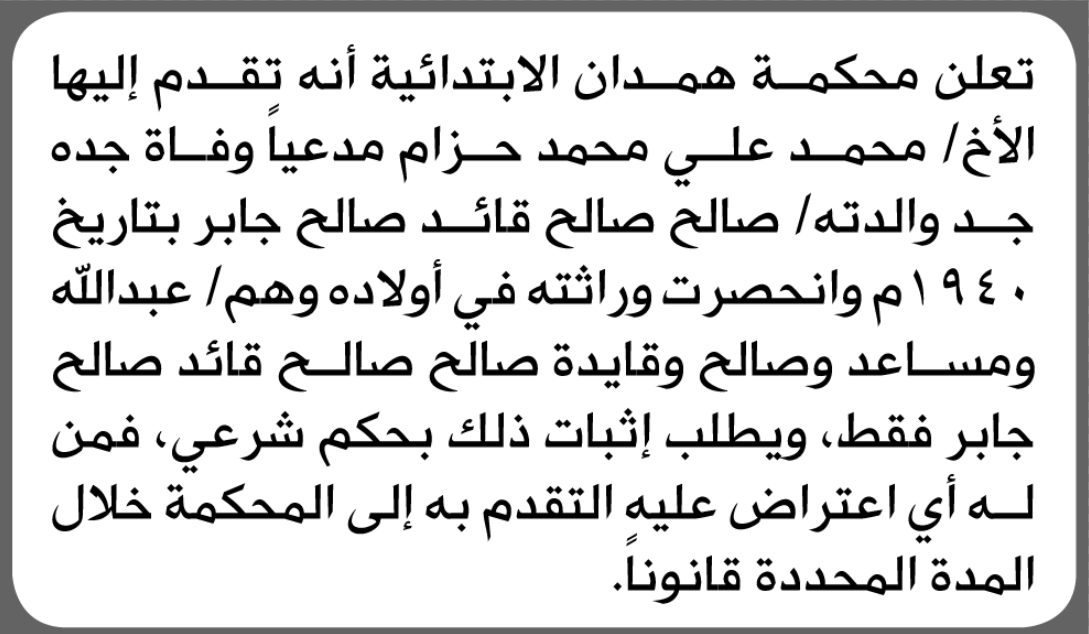 تعلن محكمة همدان الابتدائية أنه تقدم إليها الأخ/ محمد علي محمد حزام مدعياً وفاة جده جد والدته/ صالح صالح قائد صالح جابر بتاريخ ١٩٤٠م وانحصرت وراثته في أولاده وهم/ عبدالله ومساعد وصالح وقايدة صالح صالح قائد صالح جابر فقط، ويطلب إثبات ذلك بحكم شرعي، فمن له أي اعتراض عليه التقدم به إلى المحكمة خلال المدة المحددة قانوناً.